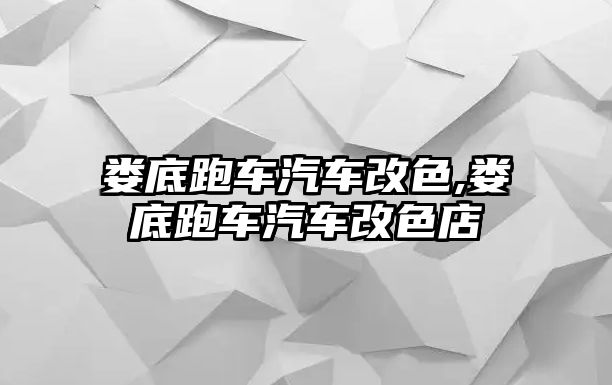 娄底跑车汽车改色,娄底跑车汽车改色店